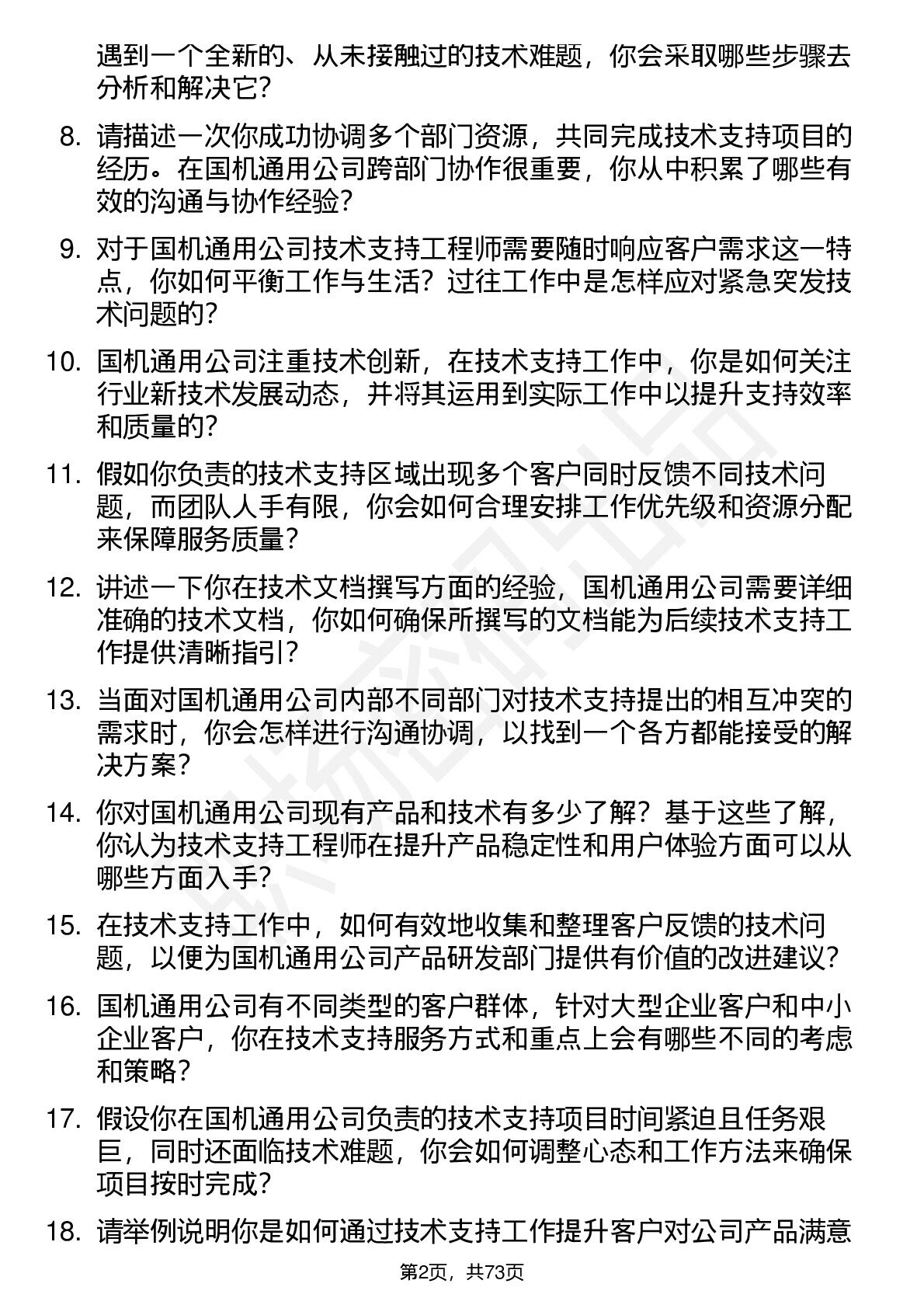 遇到一个全新的、从未接触过的技术难题，你会采取哪些步骤去分析和解决它？

8. 请描述一次你成功协调多个部门资源，共同完成技术支持项目的经历。在国机通用公司跨部门协作很重要，你从中积累了哪些有效的沟通与协作经验？

9. 对于国机通用公司技术支持工程师需要随时响应客户需求这一特点，你如何平衡工作与生活？过往工作中是怎样应对紧急突发技术问题的？

10. 国机通用公司注重技术创新，在技术支持工作中，你是如何关注行业新技术发展动态，并将其运用到实际工作中以提升支持效率和质量的？

11. 假如你负责的技术支持区域出现多个客户同时反馈不同技术问题，而团队人手有限，你会如何合理安排工作优先级和资源分配来保障服务质量？

12. 讲述一下你在技术文档撰写方面的经验，国机通用公司需要详细准确的技术文档，你如何确保所撰写的文档能为后续技术支持工作提供清晰指引？

13. 当面对国机通用公司内部不同部门对技术支持提出的相互冲突的需求时，你会怎样进行沟通协调，以找到一个各方都能接受的解决方案？

14. 你对国机通用公司现有产品和技术有多少了解？基于这些了解，你认为技术支持工程师在提升产品稳定性和用户体验方面可以从哪些方面入手？

15. 在技术支持工作中，如何有效地收集和整理客户反馈的技术问题，以便为国机通用公司产品研发部门提供有价值的改进建议？

16. 国机通用公司有不同类型的客户群体，针对大型企业客户和中小企业客户，你在技术支持服务方式和重点上会有哪些不同的考虑和策略？

17. 假设你在国机通用公司负责的技术支持项目时间紧迫且任务艰巨，同时还面临技术难题，你会如何调整心态和工作方法来确保项目按时完成？

18. 请举例说明你是如何通过技术支持工作提升客户对公司产品满意

第2页，共73页